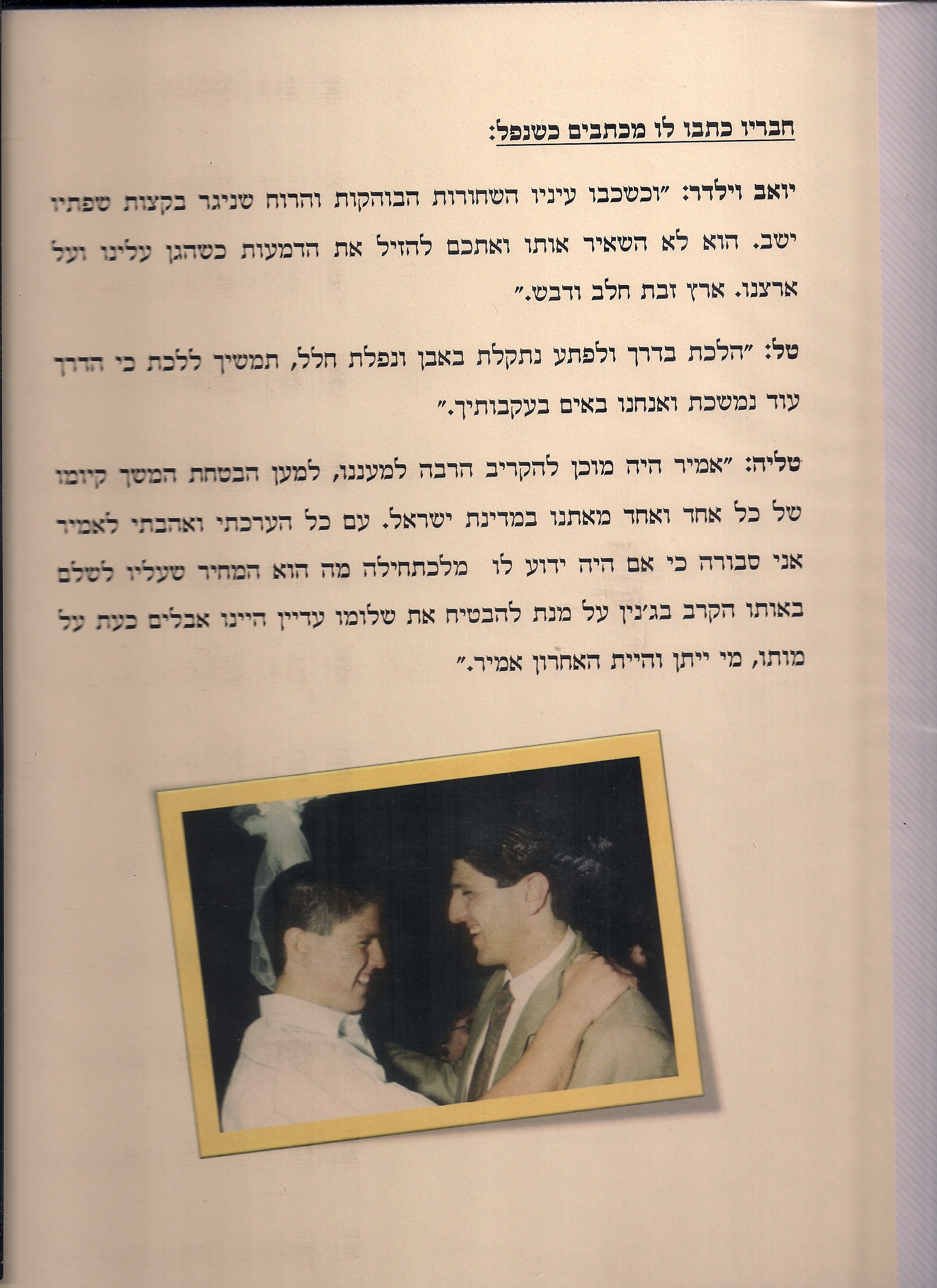 חבריו כתבו לו מכתבים כשנפל:

יואב וילדר: "וכשכבו עיניו השחורות הבוהקות והרוח שניגר בקצות שפתיו ישב. הוא לא השאיר אותו ואתכם להזיל את הדמעות כשהגן עלינו ועל ארצנו. ארץ זבת חלב ודבש."

טל: "הלכת בדרך ולפתע נתקלת באבן ונפלת חלל, תמשיך ללכת כי הדרך עוד נמשכת ואנחנו באים בעקבותיך."

טליה: "אמיר היה מוכן להקריב הרבה למעננו, למען הבטחת המשך קיומו של כל אחד ואחד מאתנו במדינת ישראל. עם כל הערכתי ואהבתי לאמיר אני סבורה כי אם היה ידוע לו מלכתחילה מה הוא המחיר שעליו לשלם באותו הקרב בג'נין על מנת להבטיח את שלומו עדיין היינו אבלים כעת על מותו, מי ייתן והיית האחרון אמיר."